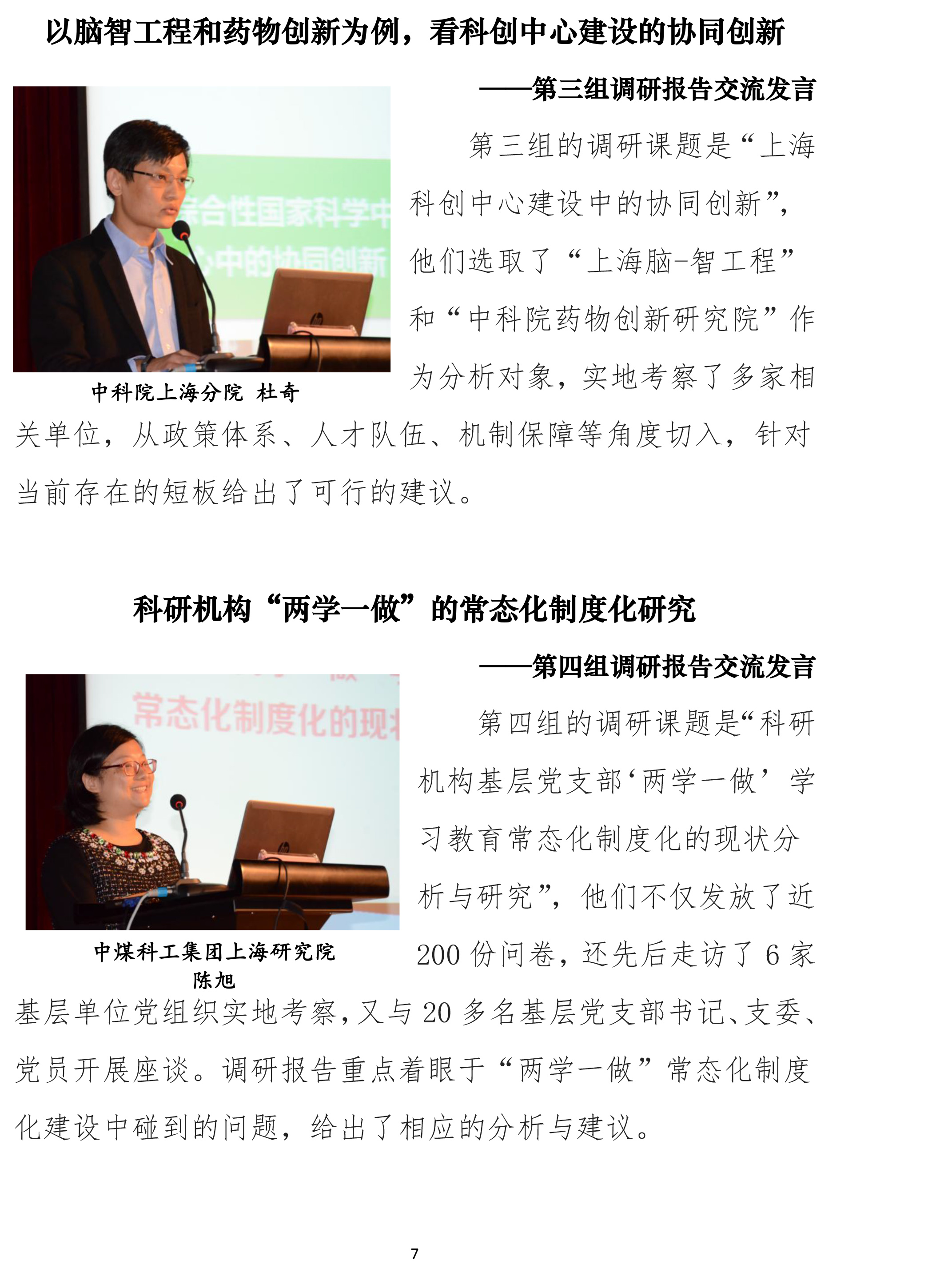 以脑智工程和药物创新为例，看科创中心建设的协同创新

——第三组调研报告交流发言

综合性国家科学中

心中的协同创新

中科院上海分院 杜奇

第三组的调研课题是“上海科创中心建设中的协同创新”，他们选取了“上海脑-智工程”和“中科院药物创新研究院”作为分析对象，实地考察了多家相关单位，从政策体系、人才队伍、机制保障等角度切入，针对当前存在的短板给出了可行的建议。

科研机构“两学一做”的常态化制度化研究

——第四组调研报告交流发言

常态化制度化的现状

中煤科工集团上海研究院
陈旭

第四组的调研课题是“科研机构基层党支部‘两学一做’学习教育常态化制度化的现状分析与研究”，他们不仅发放了近200份问卷，还先后走访了6家基层单位党组织实地考察，又与20多名基层党支部书记、支委、党员开展座谈。调研报告重点着眼于“两学一做”常态化制度化建设中碰到的问题，给出了相应的分析与建议。

7